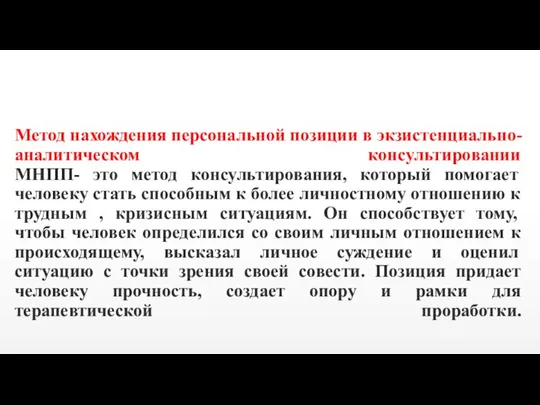 Метод нахождения персональной позиции в экзистенциально-аналитическом консультировании

МНПП- это метод консультирования, который помогает человеку стать способным к более личностному отношению к трудным , кризисным ситуациям. Он способствует тому, чтобы человек определился со своим личным отношением к происходящему, высказал личное суждение и оценил ситуацию с точки зрения своей совести. Позиция придает человеку прочность, создает опору и рамки для терапевтической проработки.